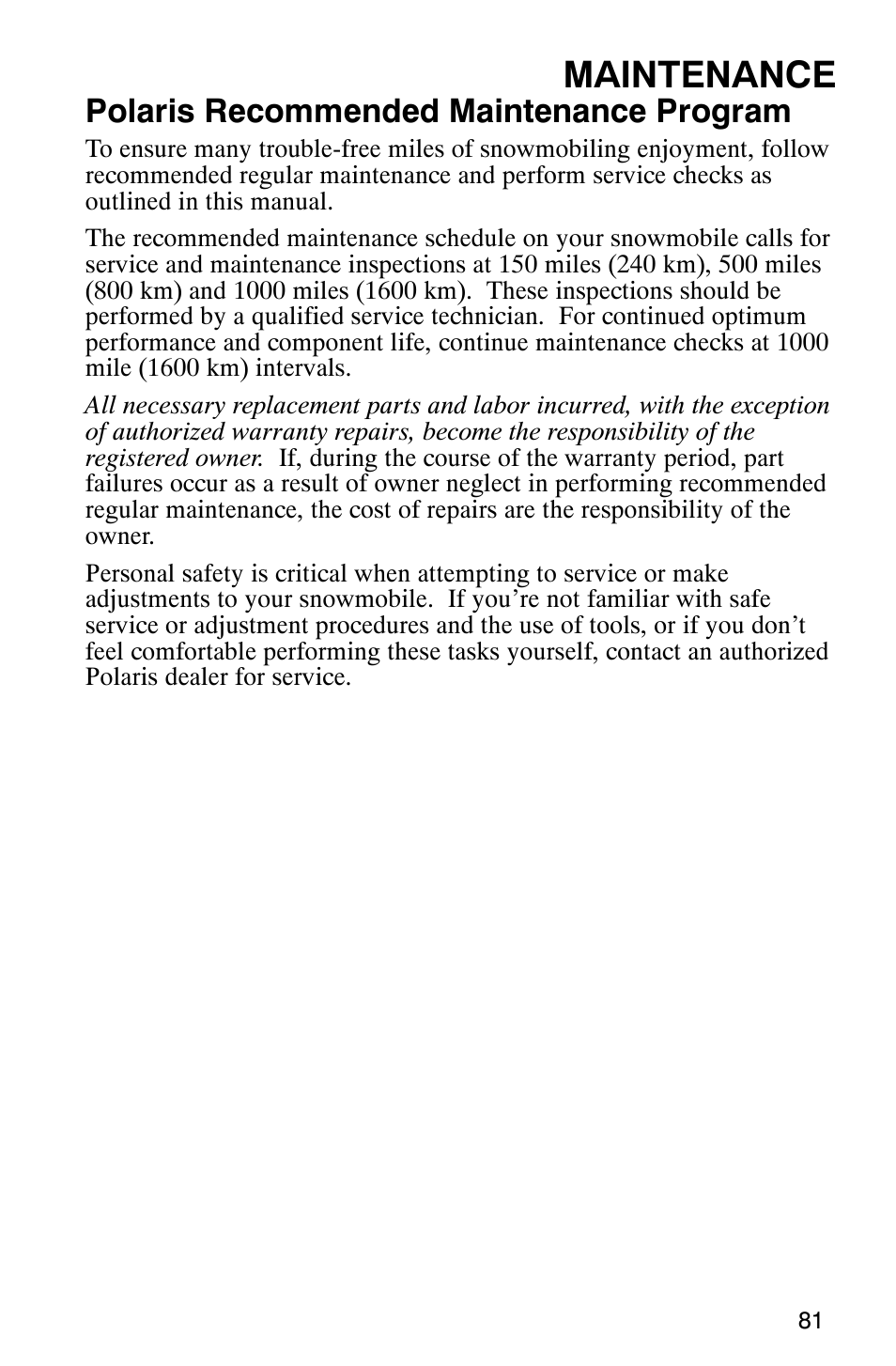 MAINTENANCE

Polaris Recommended Maintenance Program

To ensure many trouble-free miles of snowmobiling enjoyment, follow recommended regular maintenance and perform service checks as outlined in this manual.

The recommended maintenance schedule on your snowmobile calls for service and maintenance inspections at 150 miles (240 km), 500 miles (800 km) and 1000 miles (1600 km). These inspections should be performed by a qualified service technician. For continued optimum performance and component life, continue maintenance checks at 1000 mile (1600 km) intervals.

All necessary replacement parts and labor incurred, with the exception of authorized warranty repairs, become the responsibility of the registered owner. If, during the course of the warranty period, part failures occur as a result of owner neglect in performing recommended regular maintenance, the cost of repairs are the responsibility of the owner.

Personal safety is critical when attempting to service or make adjustments to your snowmobile. If you're not familiar with safe service or adjustment procedures and the use of tools, or if you don't feel comfortable performing these tasks yourself, contact an authorized Polaris dealer for service.

81